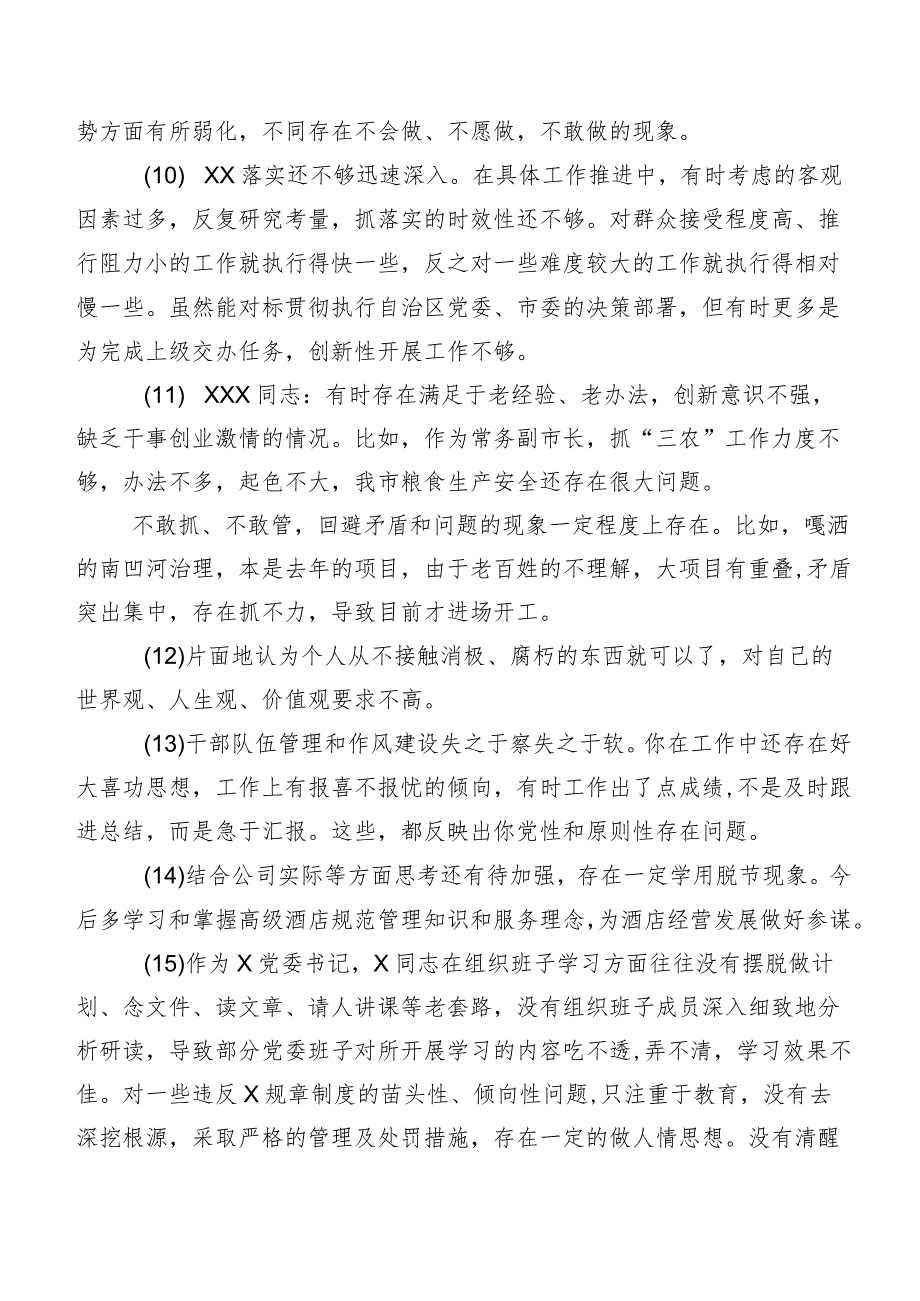 势方面有所弱化，不同存在不会做、不愿做，不敢做的现象。

(10) XX落实还不够迅速深入。在具体工作推进中，有时考虑的客观因素过多，反复研究考量，抓落实的时效性还不够。对群众接受程度高、推行阻力小的工作就执行得快一些，反之对一些难度较大的工作就执行得相对慢一些。虽然能对标贯彻执行自治区党委、市委的决策部署，但有时更多是为完成上级交办任务，创新性开展工作不够。

(11) XXX同志：有时存在满足于老经验、老办法，创新意识不强，缺乏干事创业激情的情况。比如，作为常务副市长，抓“三农”工作力度不够，办法不多，起色不大，我市粮食生产安全还存在很大问题。

不敢抓、不敢管，回避矛盾和问题的现象一定程度上存在。比如，嘎洒的南凹河治理，本是去年的项目，由于老百姓的不理解，大项目有重叠,矛盾突出集中，存在抓不力，导致目前才进场开工。

(12)片面地认为个人从不接触消极、腐朽的东西就可以了，对自己的世界观、人生观、价值观要求不高。

(13)干部队伍管理和作风建设失之于察失之于软。你在工作中还存在好大喜功思想，工作上有报喜不报忧的倾向，有时工作出了点成绩,不是及时跟进总结，而是急于汇报。这些，都反映出你党性和原则性存在问题。

(14)结合公司实际等方面思考还有待加强，存在一定学用脱节现象。今后多学习和掌握高级酒店规范管理知识和服务理念,为酒店经营发展做好参谋。

(15)作为X党委书记，X同志在组织班子学习方面往往没有摆脱做计划、念文件、读文章、请人讲课等老套路，没有组织班子成员深入细致地分析研读，导致部分党委班子对所开展学习的内容吃不透,弄不清，学习效果不佳。对一些违反X规章制度的苗头性、倾向性问题,只注重于教育，没有去深挖根源，采取严格的管理及处罚措施，存在一定的做人情思想。没有清醒